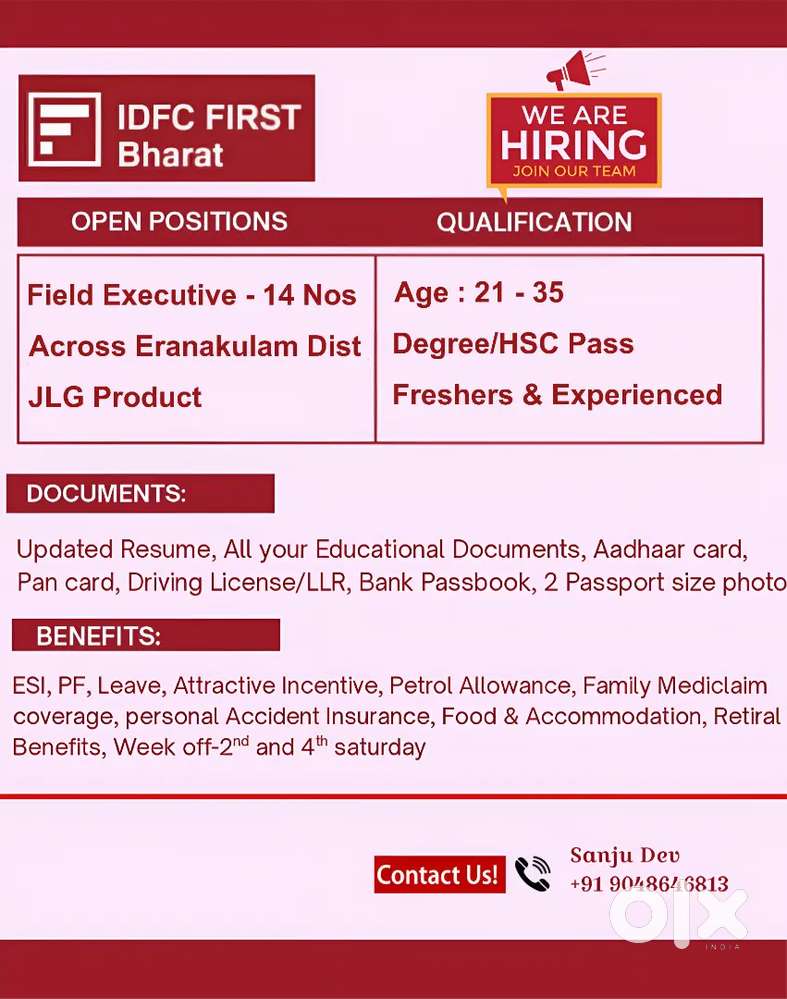 IDFC FIRST Bharat

WE ARE HIRING
JOIN OUR TEAM

| OPEN POSITIONS | QUALIFICATION |
|---|---|
| Field Executive - 14 Nos | Age : 21 - 35 |
| Across Eranakulam Dist | Degree/HSC Pass |
| JLG Product | Freshers & Experienced |

DOCUMENTS:

Updated Resume, All your Educational Documents, Aadhaar card, Pan card, Driving License/LLR, Bank Passbook, 2 Passport size photo

BENEFITS:

ESI, PF, Leave, Attractive Incentive, Petrol Allowance, Family Mediclaim coverage, personal Accident Insurance, Food & Accommodation, Retiral Benefits, Week off-2$^{nd}$ and 4$^{th}$ saturday

Contact Us!

Sanju Dev
+91 9048646813

OLX
INDIA